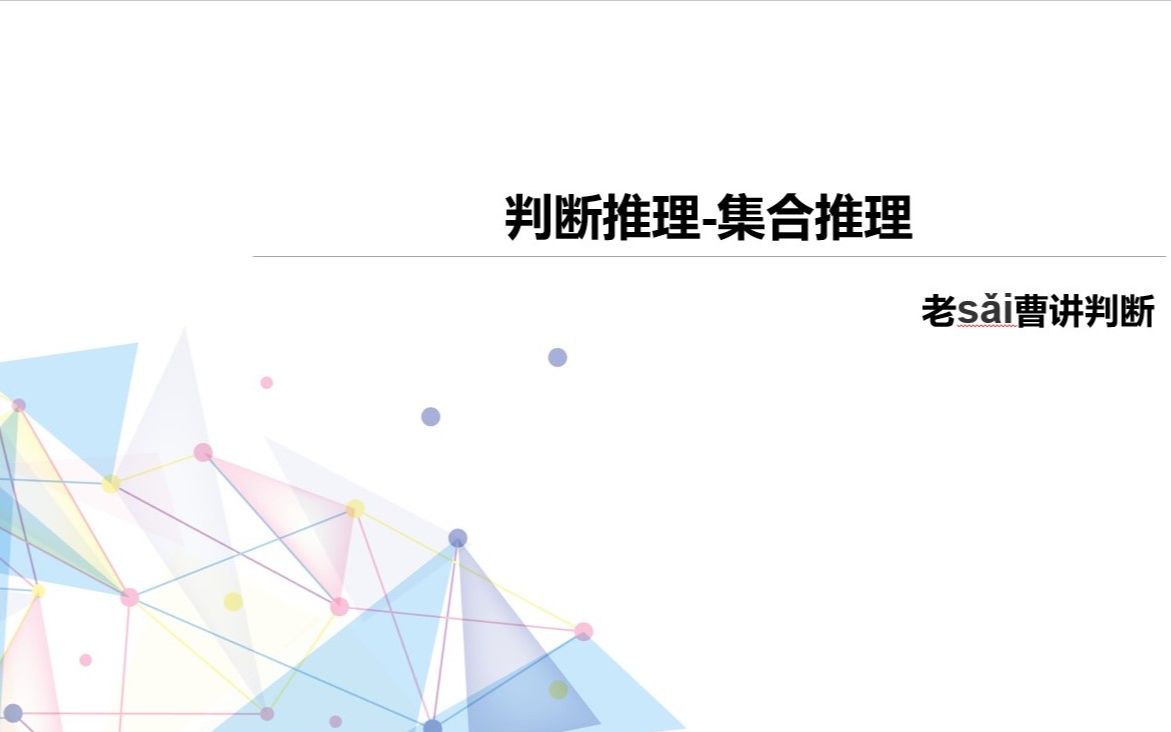 判断推理-集合推理

老sǎi曹讲判断